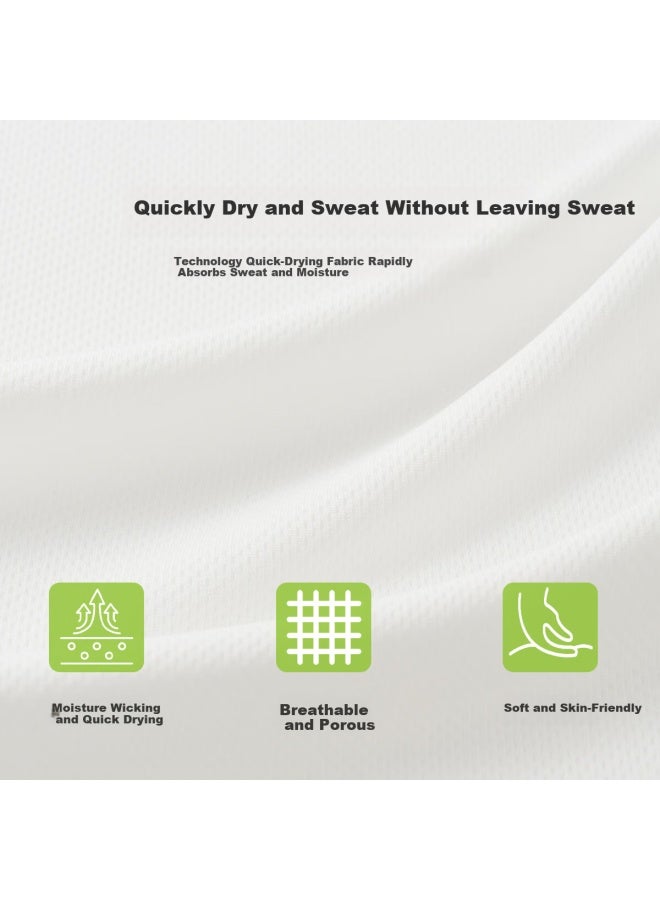 Quickly Dry and Sweat Without Leaving Sweat

Technology Quick-Drying Fabric Rapidly Absorbs Sweat and Moisture

Moisture Wicking and Quick Drying

Breathable and Porous

Soft and Skin-Friendly